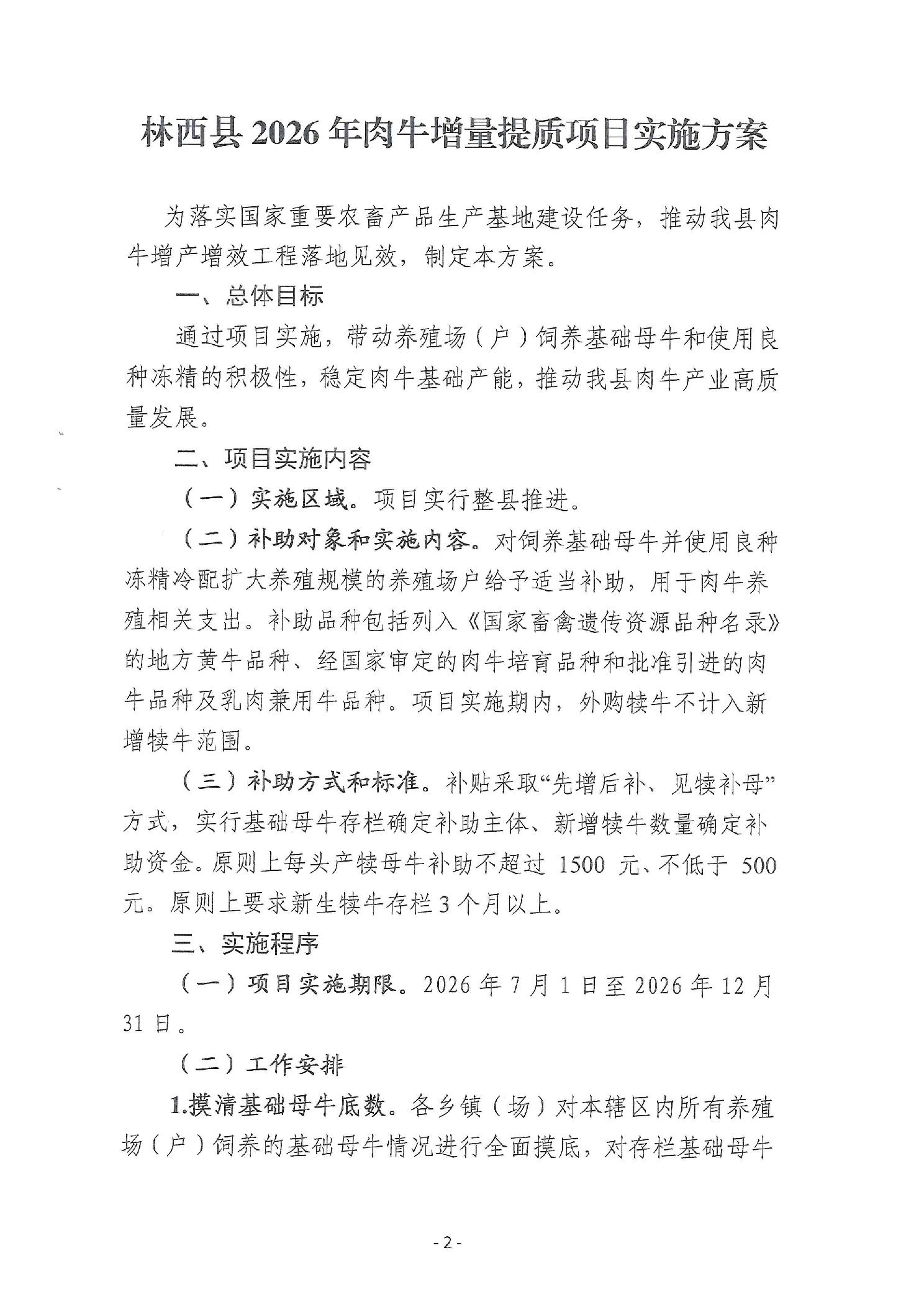 林西县 2026 年肉牛增量提质项目实施方案

为落实国家重要农畜产品生产基地建设任务，推动我县肉牛增产增效工程落地见效，制定本方案。

一、总体目标

通过项目实施，带动养殖场（户）饲养基础母牛和使用良种冻精的积极性，稳定肉牛基础产能，推动我县肉牛产业高质量发展。

二、项目实施内容

（一）实施区域。项目实行整县推进。

（二）补助对象和实施内容。对饲养基础母牛并使用良种冻精冷配扩大养殖规模的养殖场户给予适当补助，用于肉牛养殖相关支出。补助品种包括列入《国家畜禽遗传资源品种名录》的地方黄牛品种、经国家审定的肉牛培育品种和批准引进的肉牛品种及乳肉兼用牛品种。项目实施期内，外购犊牛不计入新增犊牛范围。

（三）补助方式和标准。补贴采取“先增后补、见犊补母”方式，实行基础母牛存栏确定补助主体、新增犊牛数量确定补助资金。原则上每头产犊母牛补助不超过 1500 元、不低于 500 元。原则上要求新生犊牛存栏 3 个月以上。

三、实施程序

（一）项目实施期限。2026 年 7 月 1 日至 2026 年 12 月 31 日。

（二）工作安排

1.摸清基础母牛底数。各乡镇（场）对本辖区内所有养殖场（户）饲养的基础母牛情况进行全面摸底，对存栏基础母牛

- 2 -